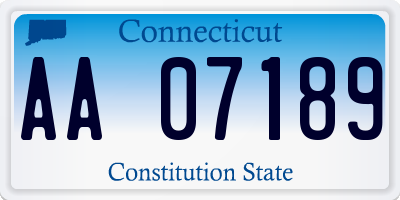 Connecticut

AA 07189

Constitution State